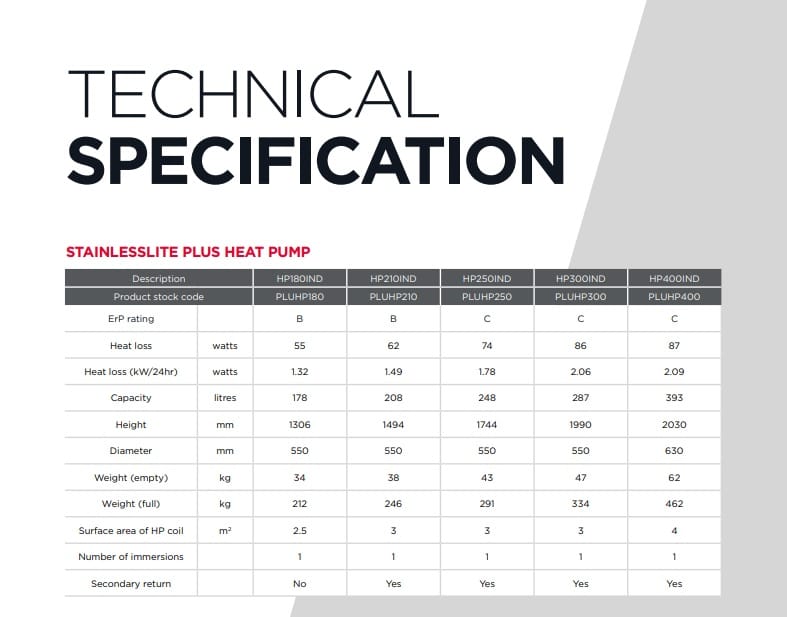 TECHNICAL
SPECIFICATION

STAINLESSLITE PLUS HEAT PUMP

| Description | | HP180IND | HP210IND | HP250IND | HP300IND | HP400IND |
|---|---|---|---|---|---|---|
| Product stock code | | PLUHP180 | PLUHP210 | PLUHP250 | PLUHP300 | PLUHP400 |
| ErP rating | | B | B | C | C | C |
| Heat loss | watts | 55 | 62 | 74 | 86 | 87 |
| Heat loss (kW/24hr) | watts | 1.32 | 1.49 | 1.78 | 2.06 | 2.09 |
| Capacity | litres | 178 | 208 | 248 | 287 | 393 |
| Height | mm | 1306 | 1494 | 1744 | 1990 | 2030 |
| Diameter | mm | 550 | 550 | 550 | 550 | 630 |
| Weight (empty) | kg | 34 | 38 | 43 | 47 | 62 |
| Weight (full) | kg | 212 | 246 | 291 | 334 | 462 |
| Surface area of HP coil | $m^2$ | 2.5 | 3 | 3 | 3 | 4 |
| Number of immersions | | 1 | 1 | 1 | 1 | 1 |
| Secondary return | | No | Yes | Yes | Yes | Yes |